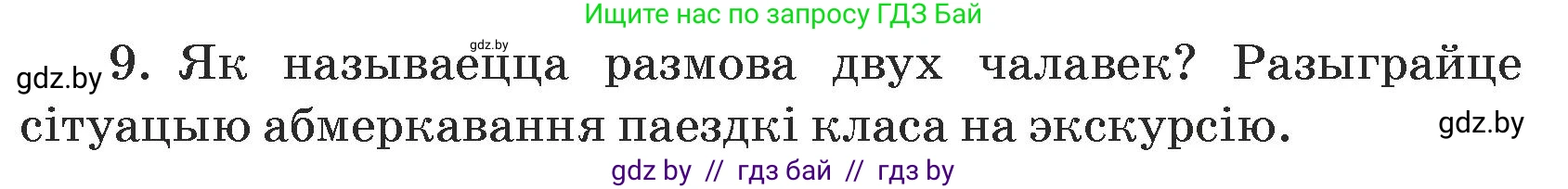 Ищите нас по запросу ГДЗ Бай

gdz.by

gdz.by 9. Як называецца размова двух чалавек? Разыграйце сітуацыю абмеркавання паездкі класа на экскурсію. gdz.by

gdz by // гдз бай // гдз by